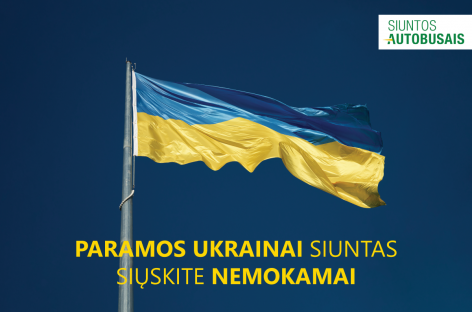 SIUNTOS
AUTOBUSAIS

PARAMOS UKRAINAI SIUNTAS
SIŲSKITE NEMOKAMAI